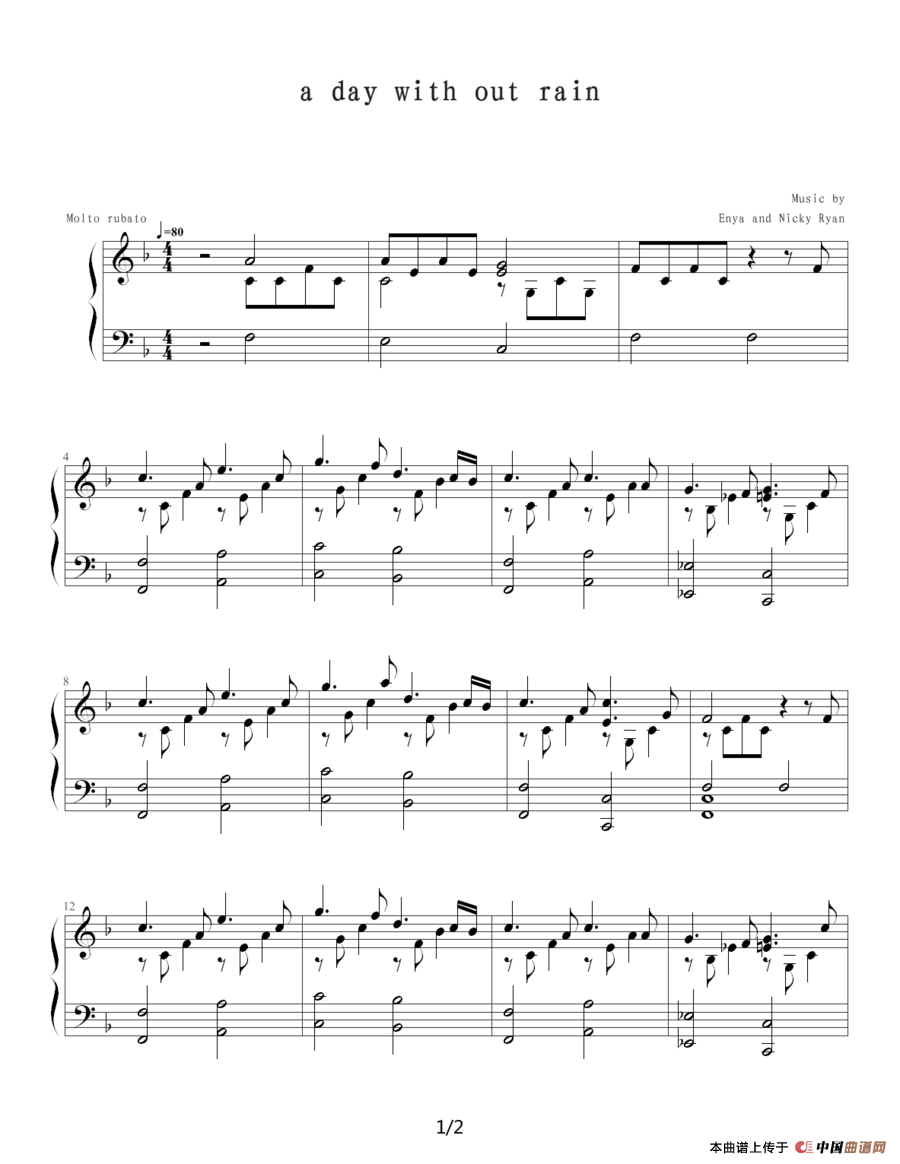 a day with out rain

Music by
Enya and Nicky Ryan

Molto rubato

♩=80

4

8

12

1/2

本曲谱上传于 中国曲谱网